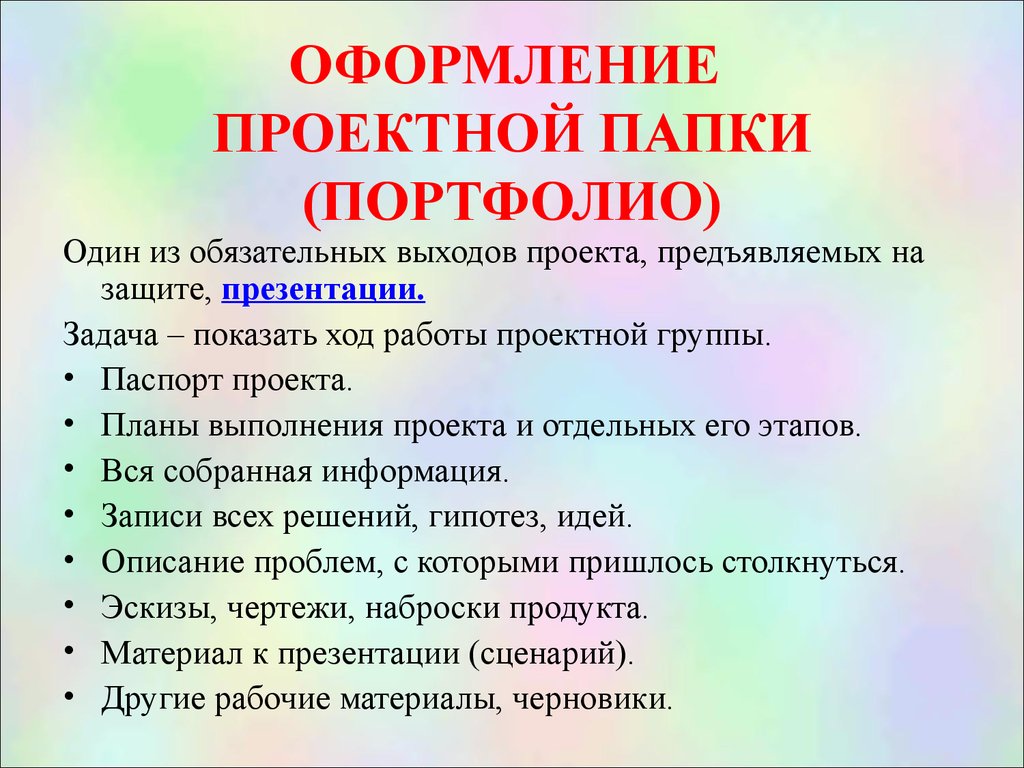 ОФОРМЛЕНИЕ ПРОЕКТНОЙ ПАПКИ (ПОРТФОЛИО)

Один из обязательных выходов проекта, предъявляемых на защите, презентации.

Задача – показать ход работы проектной группы.

• Паспорт проекта.
• Планы выполнения проекта и отдельных его этапов.
• Вся собранная информация.
• Записи всех решений, гипотез, идей.
• Описание проблем, с которыми пришлось столкнуться.
• Эскизы, чертежи, наброски продукта.
• Материал к презентации (сценарий).
• Другие рабочие материалы, черновики.